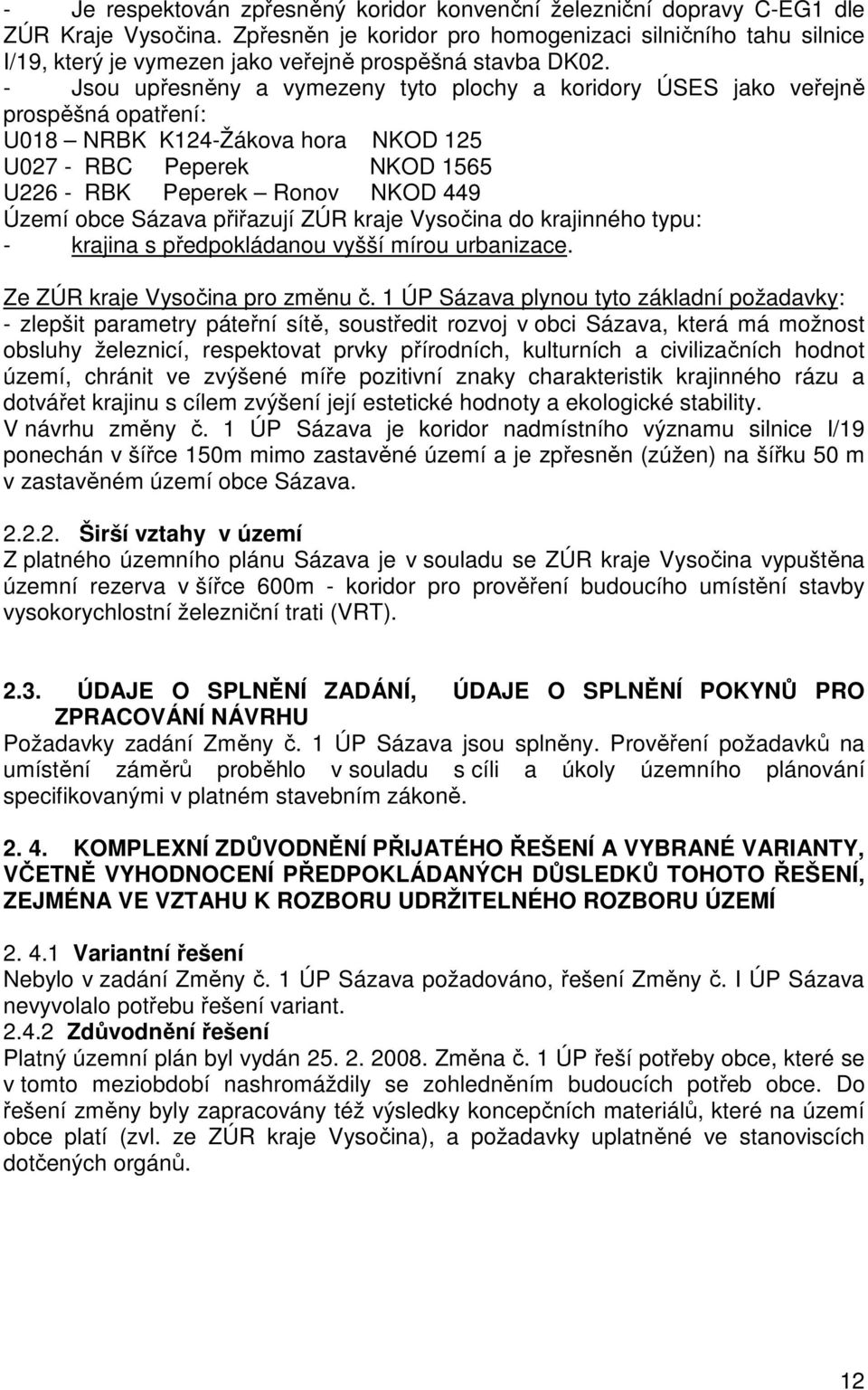 - Je respektován zpřesněný koridor konvenční železniční dopravy C-EG1 dle ZÚR Kraje Vysočina. Zpřesněn je koridor pro homogenizaci silničního tahu silnice I/19, který je vymezen jako veřejně prospěšná stavba DK02.
- Jsou upřesněny a vymezeny tyto plochy a koridory ÚSES jako veřejně prospěšná opatření:
U018 – NRBK K124-Žákova hora NKOD 125
U027 - RBC Peperek NKOD 1565
U226 - RBK Peperek – Ronov NKOD 449
Území obce Sázava přiřazují ZÚR kraje Vysočina do krajinného typu:
- krajina s předpokládanou vyšší mírou urbanizace.

Ze ZÚR kraje Vysočina pro změnu č. 1 ÚP Sázava plynou tyto základní požadavky:
- zlepšit parametry páteřní sítě, soustředit rozvoj v obci Sázava, která má možnost obsluhy železnicí, respektovat prvky přírodních, kulturních a civilizačních hodnot území, chránit ve zvýšené míře pozitivní znaky charakteristik krajinného rázu a dotvářet krajinu s cílem zvýšení její estetické hodnoty a ekologické stability.
V návrhu změny č. 1 ÚP Sázava je koridor nadmístního významu silnice I/19 ponechán v šířce 150m mimo zastavěné území a je zpřesněn (zúžen) na šířku 50 m v zastavěném území obce Sázava.

2.2.2. Širší vztahy v území
Z platného územního plánu Sázava je v souladu se ZÚR kraje Vysočina vypuštěna územní rezerva v šířce 600m - koridor pro prověření budoucího umístění stavby vysokorychlostní železniční trati (VRT).

2.3. ÚDAJE O SPLNĚNÍ ZADÁNÍ, ÚDAJE O SPLNĚNÍ POKYNŮ PRO ZPRACOVÁNÍ NÁVRHU
Požadavky zadání Změny č. 1 ÚP Sázava jsou splněny. Prověření požadavků na umístění záměrů proběhlo v souladu s cíli a úkoly územního plánování specifikovanými v platném stavebním zákoně.

2. 4. KOMPLEXNÍ ZDŮVODNĚNÍ PŘIJATÉHO ŘEŠENÍ A VYBRANÉ VARIANTY, VČETNĚ VYHODNOCENÍ PŘEDPOKLÁDANÝCH DŮSLEDKŮ TOHOTO ŘEŠENÍ, ZEJMÉNA VE VZTAHU K ROZBORU UDRŽITELNÉHO ROZBORU ÚZEMÍ

2. 4.1 Variantní řešení
Nebylo v zadání Změny č. 1 ÚP Sázava požadováno, řešení Změny č. I ÚP Sázava nevyvolalo potřebu řešení variant.
2.4.2 Zdůvodnění řešení
Platný územní plán byl vydán 25. 2. 2008. Změna č. 1 ÚP řeší potřeby obce, které se v tomto meziobdobí nashromáždily se zohledněním budoucích potřeb obce. Do řešení změny byly zapracovány též výsledky koncepčních materiálů, které na území obce platí (zvl. ze ZÚR kraje Vysočina), a požadavky uplatněné ve stanoviscích dotčených orgánů.

12